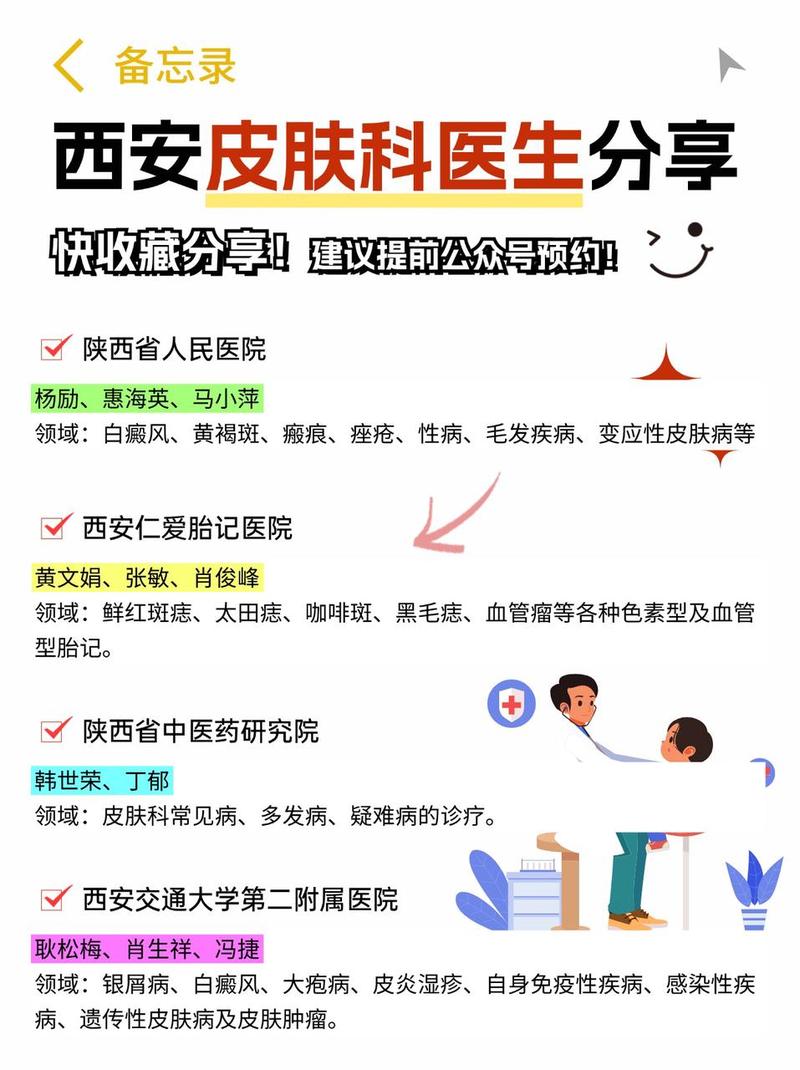 备忘录

西安皮肤科医生分享

快收藏分享！建议提前公众号预约！

陕西省人民医院

杨励、惠海英、马小萍

领域：白癜风、黄褐斑、瘢痕、痤疮、性病、毛发疾病、变应性皮肤病等

西安仁爱胎记医院

黄文娟、张敏、肖俊峰

领域：鲜红斑痣、太田痣、咖啡斑、黑毛痣、血管瘤等各种色素型及血管型胎记。

陕西省中医药研究院

韩世荣、丁郁

领域：皮肤科常见病、多发病、疑难病的诊疗。

西安交通大学第二附属医院

耿松梅、肖生祥、冯捷

领域：银屑病、白癜风、大疱病、皮炎湿疹、自身免疫性疾病、感染性疾病、遗传性皮肤病及皮肤肿瘤。